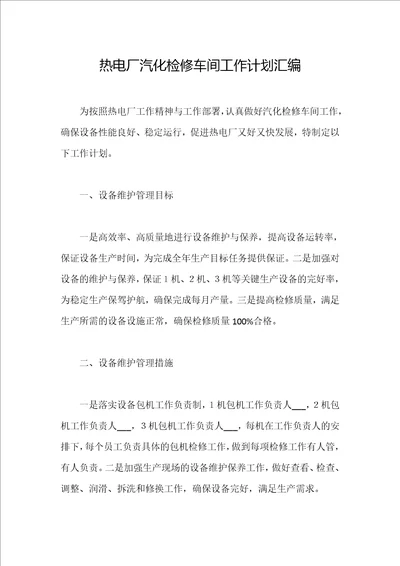 热电厂汽化检修车间工作计划汇编

为按照热电厂工作精神与工作部署，认真做好汽化检修车间工作，确保设备性能良好、稳定运行，促进热电厂又好又快发展，特制定以下工作计划。

一、设备维护管理目标

一是高效率、高质量地进行设备维护与保养，提高设备运转率，保证设备生产时间，为完成全年生产目标任务提供保证。二是加强对设备的维护与保养，保证1机、2机、3机等关键生产设备的完好率，为稳定生产保驾护航，确保完成每月产量。三是提高检修质量，满足生产所需的设备设施正常，确保检修质量100%合格。

二、设备维护管理措施

一是落实设备包机工作负责制，1机包机工作负责人___，2机包机工作负责人___，3机包机工作负责人___，每机在工作负责人的安排下，每个员工负责具体的包机检修工作，做到每项检修工作有人管，有人负责。二是加强生产现场的设备维护保养工作，做好查看、检查、调整、润滑、拆洗和修换工作，确保设备完好，满足生产需求。